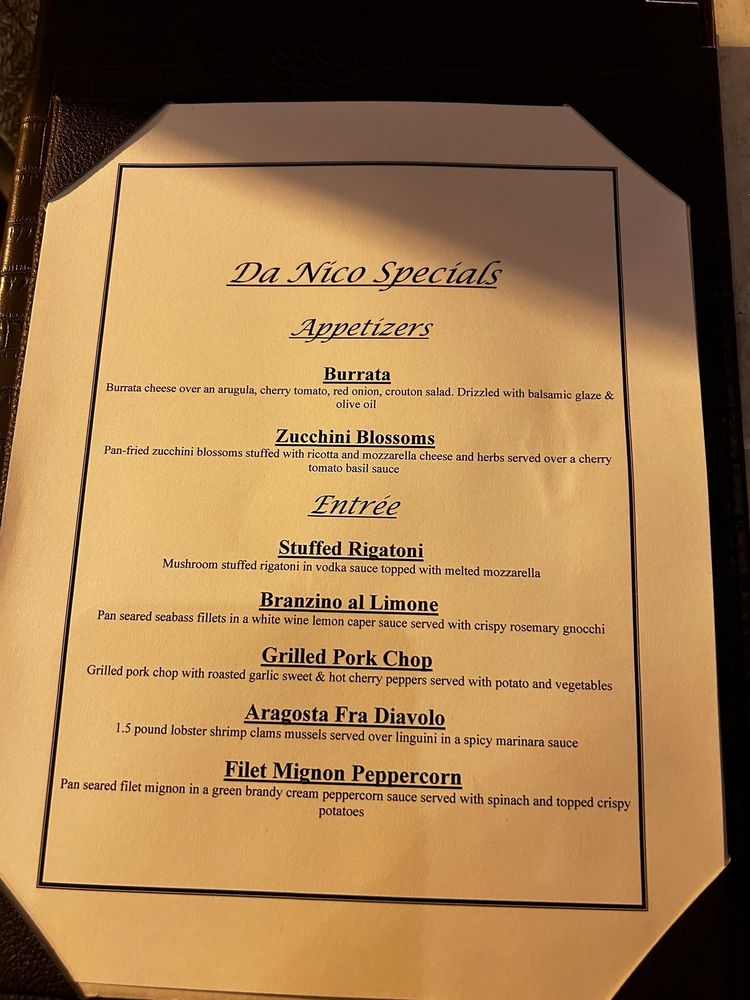 Da Nico Specials

Appetizers

Burrata
Burrata cheese over an arugula, cherry tomato, red onion, crouton salad. Drizzled with balsamic glaze & olive oil

Zucchini Blossoms
Pan-fried zucchini blossoms stuffed with ricotta and mozzarella cheese and herbs served over a cherry tomato basil sauce

Entrée

Stuffed Rigatoni
Mushroom stuffed rigatoni in vodka sauce topped with melted mozzarella

Branzino al Limone
Pan seared seabass fillets in a white wine lemon caper sauce served with crispy rosemary gnocchi

Grilled Pork Chop
Grilled pork chop with roasted garlic sweet & hot cherry peppers served with potato and vegetables

Aragosta Fra Diavolo
1.5 pound lobster shrimp clams mussels served over linguini in a spicy marinara sauce

Filet Mignon Peppercorn
Pan seared filet mignon in a green brandy cream peppercorn sauce served with spinach and topped crispy potatoes